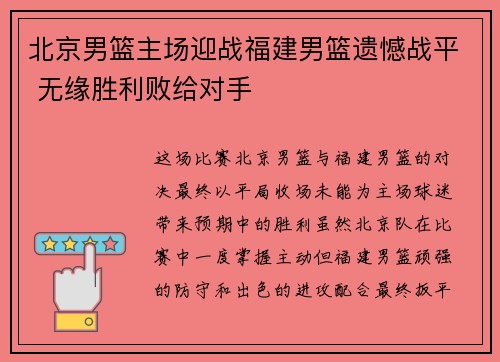 北京男篮主场迎战福建男篮遗憾战平 无缘胜利败给对手

这场比赛北京男篮与福建男篮的对决最终以平局收场未能为主场球迷带来预期中的胜利虽然北京队在比赛中一度掌握主动但福建男篮顽强的防守和出色的进攻配合最终扳平